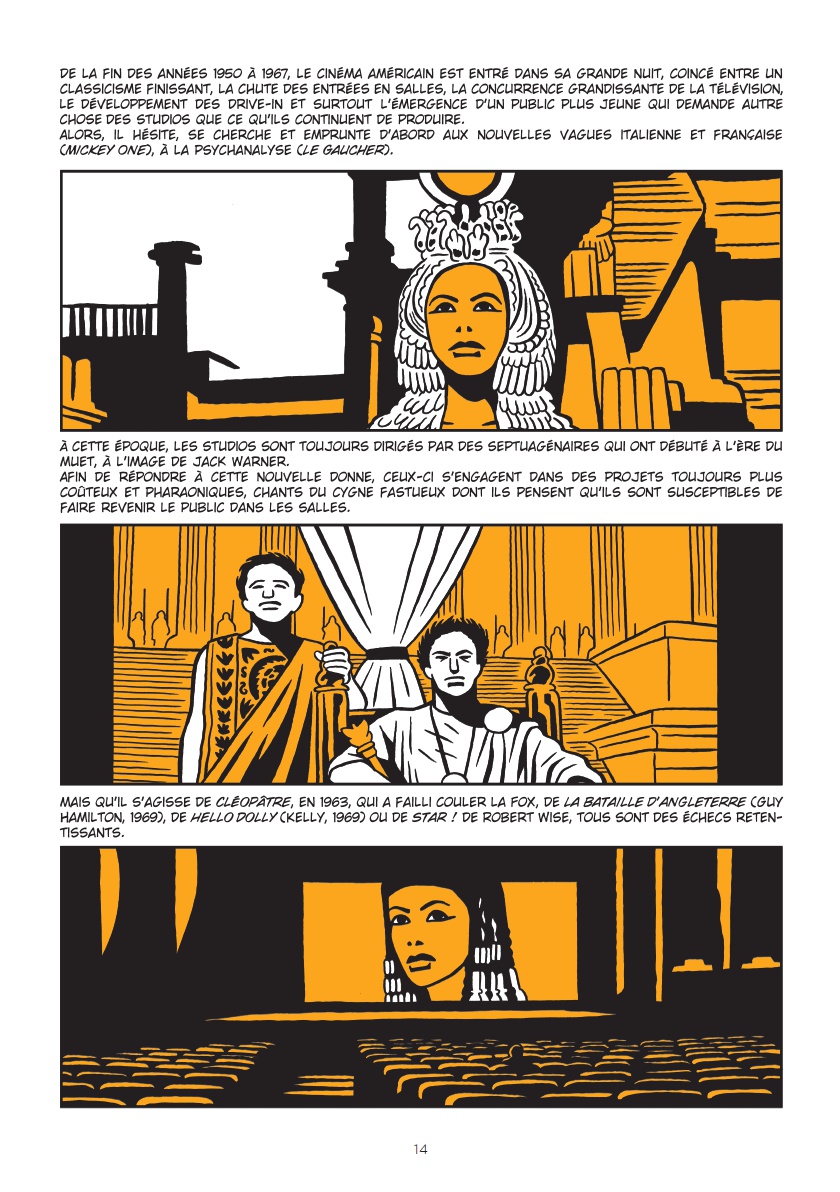 DE LA FIN DES ANNÉES 1950 À 1967, LE CINÉMA AMÉRICAIN EST ENTRÉ DANS SA GRANDE NUIT, COINCÉ ENTRE UN CLASSICISME FINISSANT, LA CHUTE DES ENTRÉES EN SALLES, LA CONCURRENCE GRANDISSANTE DE LA TÉLÉVISION, LE DÉVELOPPEMENT DES DRIVE-IN ET SURTOUT L'ÉMERGENCE D'UN PUBLIC PLUS JEUNE QUI DEMANDE AUTRE CHOSE DES STUDIOS QUE CE QU'ILS CONTINUENT DE PRODUIRE.
ALORS, IL HÉSITE, SE CHERCHE ET EMPRUNTE D'ABORD AUX NOUVELLES VAGUES ITALIENNE ET FRANÇAISE (MICKEY ONE), À LA PSYCHANALYSE (LE GAUCHER).

À CETTE ÉPOQUE, LES STUDIOS SONT TOUJOURS DIRIGÉS PAR DES SEPTUAGÉNAIRES QUI ONT DÉBUTÉ À L'ÈRE DU MUET, À L'IMAGE DE JACK WARNER.
AFIN DE RÉPONDRE À CETTE NOUVELLE DONNE, CEUX-CI S'ENGAGENT DANS DES PROJETS TOUJOURS PLUS COÛTEUX ET PHARAONIQUES, CHANTS DU CYGNE FASTUEUX DONT ILS PENSENT QU'ILS SONT SUSCEPTIBLES DE FAIRE REVENIR LE PUBLIC DANS LES SALLES.

MAIS QU'IL S'AGISSE DE CLÉOPÂTRE, EN 1963, QUI A FAILLI COULER LA FOX, DE LA BATAILLE D'ANGLETERRE (GUY HAMILTON, 1969), DE HELLO DOLLY (KELLY, 1969) OU DE STAR ! DE ROBERT WISE, TOUS SONT DES ÉCHECS RETENTISSANTS.

14